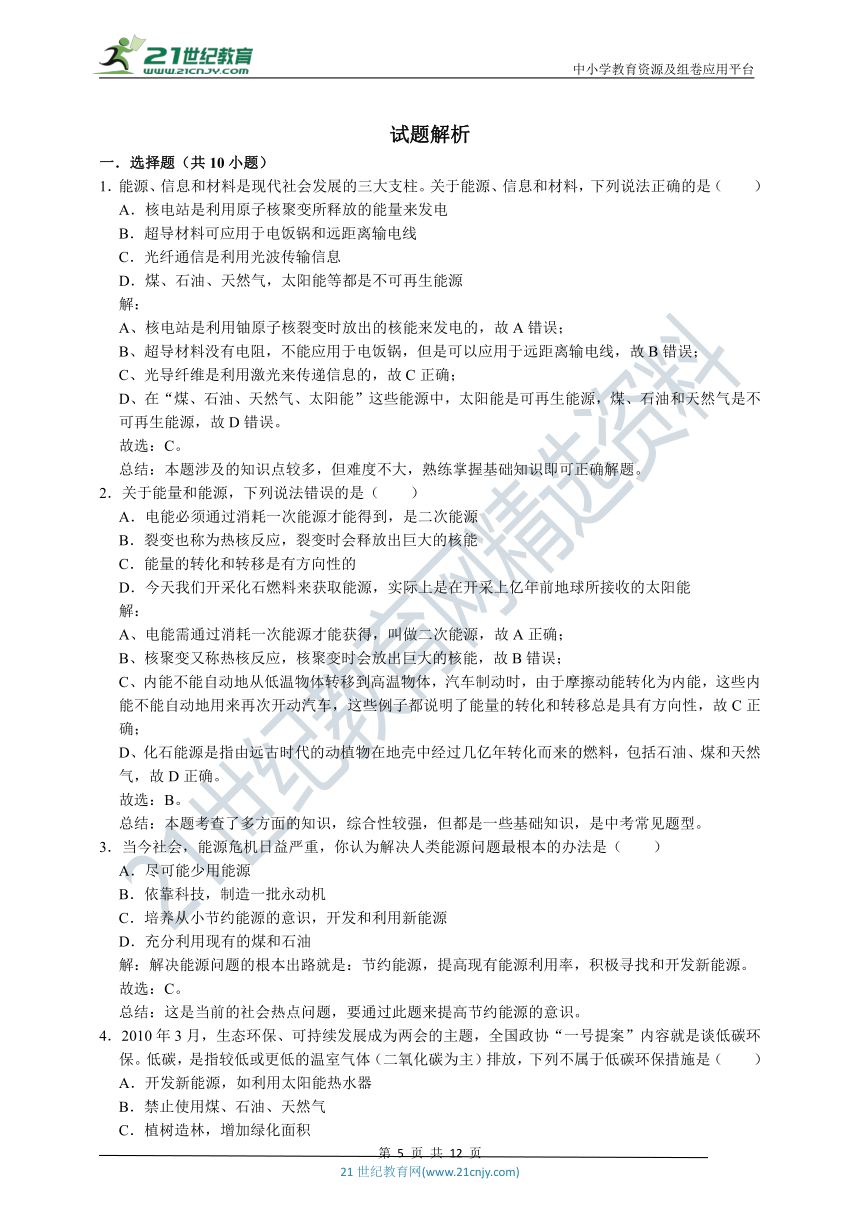 21世纪教育
www.21cnjy.com
中小学教育资源及组卷应用平台

试题解析

一．选择题（共 10 小题）

1．能源、信息和材料是现代社会发展的三大支柱。关于能源、信息和材料，下列说法正确的是（　　）

A．核电站是利用原子核聚变所释放的能量来发电

B．超导材料可应用于电饭锅和远距离输电线

C．光纤通信是利用光波传输信息

D．煤、石油、天然气，太阳能等都是不可再生能源

解：

A、核电站是利用铀原子核裂变时放出的核能来发电的，故 A 错误；

B、超导材料没有电阻，不能应用于电饭锅，但是可以应用于远距离输电线，故 B 错误；

C、光导纤维是利用激光来传递信息的，故 C 正确；

D、在“煤、石油、天然气、太阳能”这些能源中，太阳能是可再生能源，煤、石油和天然气是不可再生能源，故 D 错误。

故选：C。

总结：本题涉及的知识点较多，但难度不大，熟练掌握基础知识即可正确解题。

2．关于能量和能源，下列说法错误的是（　　）

A．电能必须通过消耗一次能源才能得到，是二次能源

B．裂变也称为热核反应，裂变时会释放出巨大的核能

C．能量的转化和转移是有方向性的

D．今天我们开采化石燃料来获取能源，实际上是在开采上亿年前地球所接收的太阳能

解：

A、电能需通过消耗一次能源才能获得，叫做二次能源，故 A 正确；

B、核聚变又称热核反应，核聚变时会放出巨大的核能，故 B 错误；

C、内能不能自动地从低温物体转移到高温物体，汽车制动时，由于摩擦动能转化为内能，这些内能不能自动地用来再次开动汽车，这些例子都说明了能量的转化和转移总是具有方向性，故 C 正确；

D、化石能源是指由远古时代的动植物在地壳中经过几亿年转化而来的燃料，包括石油、煤和天然气，故 D 正确。

故选：B。

总结：本题考查了多方面的知识，综合性较强，但都是一些基础知识，是中考常见题型。

3．当今社会，能源危机日益严重，你认为解决人类能源问题最根本的办法是（　　）

A．尽可能少用能源

B．依靠科技，制造一批永动机

C．培养从小节约能源的意识，开发和利用新能源

D．充分利用现有的煤和石油

解：解决能源问题的根本出路就是：节约能源，提高现有能源利用率，积极寻找和开发新能源。

故选：C。

总结：这是当前的社会热点问题，要通过此题来提高节约能源的意识。

4．2010 年 3 月，生态环保、可持续发展成为两会的主题，全国政协“一号提案”内容就是谈低碳环保。低碳，是指较低或更低的温室气体（二氧化碳为主）排放，下列不属于低碳环保措施是（　　）

A．开发新能源，如利用太阳能热水器

B．禁止使用煤、石油、天然气

C．植树造林，增加绿化面积

第 5 页 共 12 页

21 世纪教育网(www.21cnjy.com)

21世纪教育网精选资料